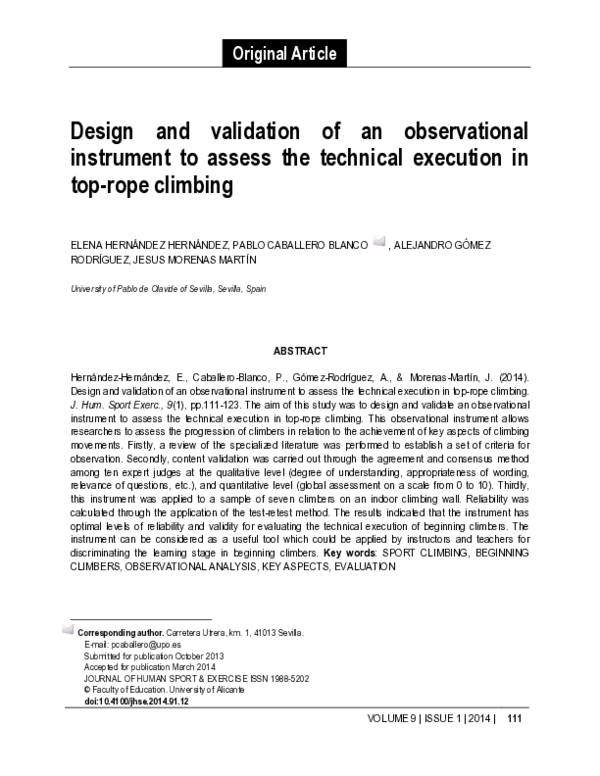 Original Article

Design and validation of an observational instrument to assess the technical execution in top-rope climbing

ELENA HERNÁNDEZ HERNÁNDEZ, PABLO CABALLERO BLANCO , ALEJANDRO GÓMEZ RODRÍGUEZ, JESUS MORENAS MARTÍN

University of Pablo de Olavide of Sevilla, Sevilla, Spain

ABSTRACT

Hernández-Hernández, E., Caballero-Blanco, P., Gómez-Rodríguez, A., & Morenas-Martín, J. (2014). Design and validation of an observational instrument to assess the technical execution in top-rope climbing. J. Hum. Sport Exerc., 9(1), pp.111-123. The aim of this study was to design and validate an observational instrument to assess the technical execution in top-rope climbing. This observational instrument allows researchers to assess the progression of climbers in relation to the achievement of key aspects of climbing movements. Firstly, a review of the specialized literature was performed to establish a set of criteria for observation. Secondly, content validation was carried out through the agreement and consensus method among ten expert judges at the qualitative level (degree of understanding, appropriateness of wording, relevance of questions, etc.), and quantitative level (global assessment on a scale from 0 to 10). Thirdly, this instrument was applied to a sample of seven climbers on an indoor climbing wall. Reliability was calculated through the application of the test-retest method. The results indicated that the instrument has optimal levels of reliability and validity for evaluating the technical execution of beginning climbers. The instrument can be considered as a useful tool which could be applied by instructors and teachers for discriminating the learning stage in beginning climbers. Key words: SPORT CLIMBING, BEGINNING CLIMBERS, OBSERVATIONAL ANALYSIS, KEY ASPECTS, EVALUATION

Corresponding author. Carretera Utrera, km. 1, 41013 Sevilla.
E-mail: pcaballero@upo.es
Submitted for publication October 2013
Accepted for publication March 2014
JOURNAL OF HUMAN SPORT & EXERCISE ISSN 1988-5202
© Faculty of Education. University of Alicante
doi:10.4100/jhse.2014.91.12

VOLUME 9 | ISSUE 1 | 2014 | 111